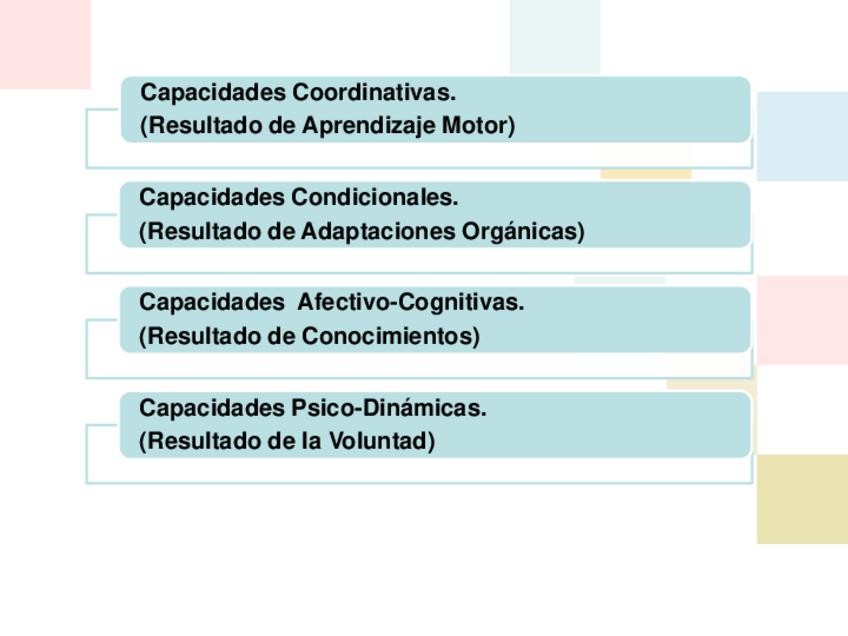 Capacidades Coordinativas.
(Resultado de Aprendizaje Motor)

Capacidades Condicionales.
(Resultado de Adaptaciones Orgánicas)

Capacidades Afectivo-Cognitivas.
(Resultado de Conocimientos)

Capacidades Psico-Dinámicas.
(Resultado de la Voluntad)